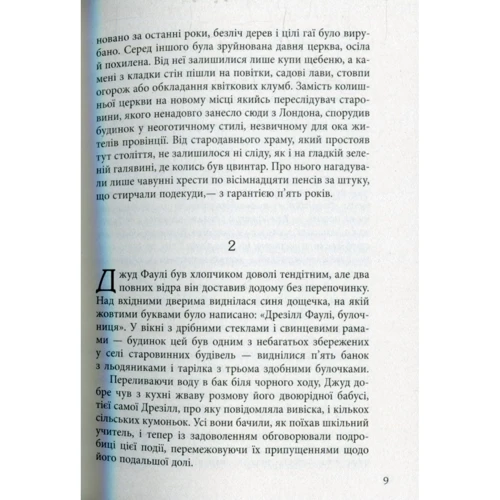 новано за останні роки, безліч дерев і цілі гаї було вирубано. Серед іншого була зруйнована давня церква, осіла й похилена. Від неї залишилися лише купи щебеню, а камені з кладки стін пішли на повітки, садові лави, стовпи огорож або обкладання квіткових клумб. Замість колишньої церкви на новому місці якийсь переслідувач старовини, якого ненадовго занесло сюди з Лондона, спорудив будинок у неоготичному стилі, незвичному для ока жителів провінції. Від стародавнього храму, який простояв тут століття, не залишилося ні сліду, як і на гладкій зеленій галявині, де колись був цвинтар. Про нього нагадували лише чавунні хрести по вісімнадцяти пенсів за штуку, що стирчали подекуди,— з гарантією п'ять років.

2

Джуд Фаулі був хлопчиком доволі тендітним, але два повних відра він доставив додому без перепочинку. Над вхідними дверима виднілася синя дощечка, на якій жовтими буквами було написано: «Дрезілл Фаулі, булочниця». У вікні з дрібними стеклами і свинцевими рамами — будинок цей був одним з небагатьох збережених у селі старовинних будівель — виднілися п'ять банок з льодяниками і тарілка з трьома здобними булочками.

Переливаючи воду в бак біля чорного ходу, Джуд добре чув з кухні жваву розмову його двоюрідної бабусі, тієї самої Дрезілл, про яку повідомляла вивіска, і кількох сільських кумоньок. Усі вони бачили, як поїхав шкільний учитель, і тепер із задоволенням обговорювали подробиці цієї події, перемежовуючи їх припущеннями щодо його подальшої долі.

9